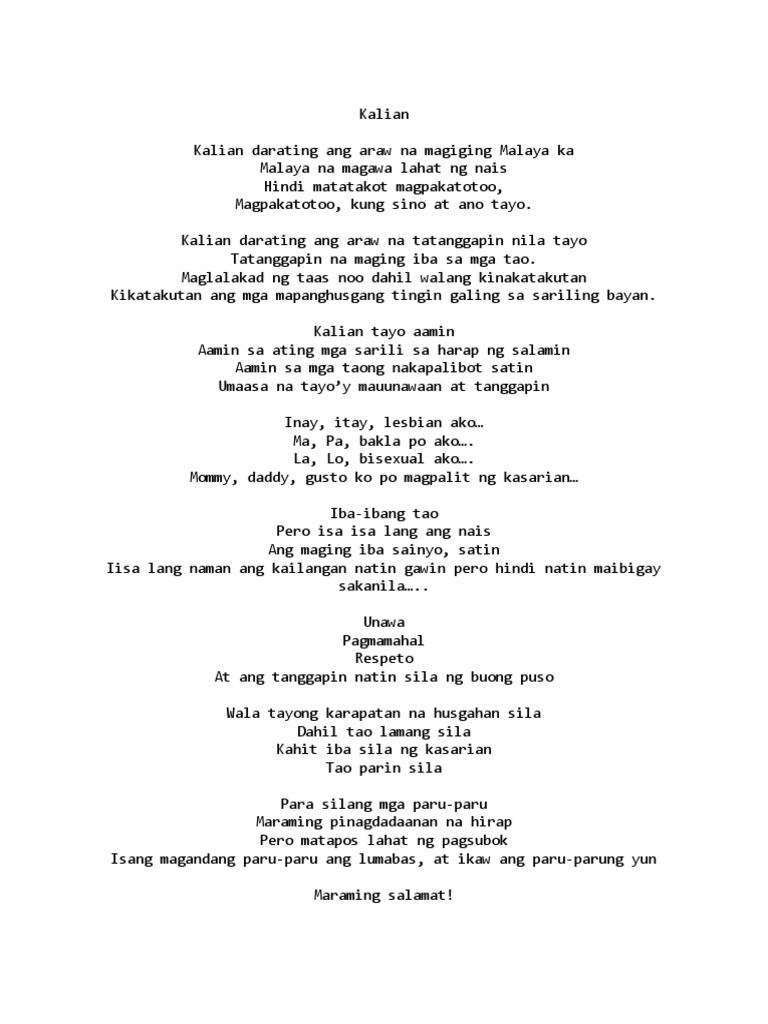 Kalian

Kalian darating ang araw na magiging Malaya ka
Malaya na magawa lahat ng nais
Hindi matatakot magpakatotoo,
Magpakatotoo, kung sino at ano tayo.

Kalian darating ang araw na tatanggapin nila tayo
Tatanggapin na maging iba sa mga tao.
Maglalakad ng taas noo dahil walang kinakatakutan
Kikatakutan ang mga mapanghusgang tingin galing sa sariling bayan.

Kalian tayo aamin
Aamin sa ating mga sarili sa harap ng salamin
Aamin sa mga taong nakapalibot satin
Umaasa na tayo'y mauunawaan at tanggapin

Inay, itay, lesbian ako…
Ma, Pa, bakla po ako….
La, Lo, bisexual ako….
Mommy, daddy, gusto ko po magpalit ng kasarian…

Iba-ibang tao
Pero isa isa lang ang nais
Ang maging iba sainyo, satin
Iisa lang naman ang kailangan natin gawin pero hindi natin maibigay sakanila…..

Unawa
Pagmamahal
Respeto
At ang tanggapin natin sila ng buong puso

Wala tayong karapatan na husgahan sila
Dahil tao lamang sila
Kahit iba sila ng kasarian
Tao parin sila

Para silang mga paru-paru
Maraming pinagdadaanan na hirap
Pero matapos lahat ng pagsubok
Isang magandang paru-paru ang lumabas, at ikaw ang paru-parung yun

Maraming salamat!